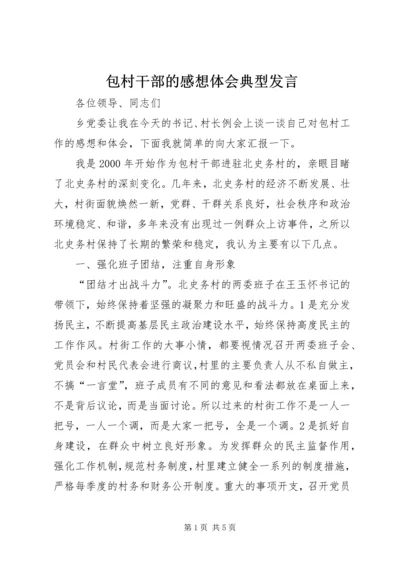 包村干部的感想体会典型发言

各位领导、同志们

乡党委让我在今天的书记、村长例会上谈一谈自己对包村工作的感想和体会，下面我就简单的向大家汇报一下。

我是2000年开始作为包村干部进驻北史务村的，亲眼目睹了北史务村的深刻变化。几年来，北史务村的经济不断发展、壮大，村街面貌焕然一新，党群、干群关系良好，社会秩序和政治环境稳定、和谐，多年来没有出现过一例群众上访事件，之所以北史务村保持了长期的繁荣和稳定，我认为主要有以下几点。

一、强化班子团结，注重自身形象

“团结才出战斗力”。北史务村的两委班子在王玉怀书记的带领下，始终保持着坚强的凝聚力和旺盛的战斗力。1是充分发扬民主，不断提高基层民主政治建设水平，始终保持高度民主的工作作风。村街工作的大事小情，都要视情况召开两委班子会、党员会和村民代表会进行商议，村里的主要负责人从不私自做主，不搞“一言堂”，班子成员有不同的意见和看法都放在桌面上来，不是背后议论，而是当面讨论。所以过来的村街工作不是一人一把号，一人一个调，而是大家一把号，全是一个调。2是抓好自身建设，在群众中树立良好形象。为发挥群众的民主监督作用，强化工作机制，规范村务制度，村里建立健全一系列的制度措施，严格每季度的村务和财务公开制度。重大的事项开支，召开党员

第1页 共5页